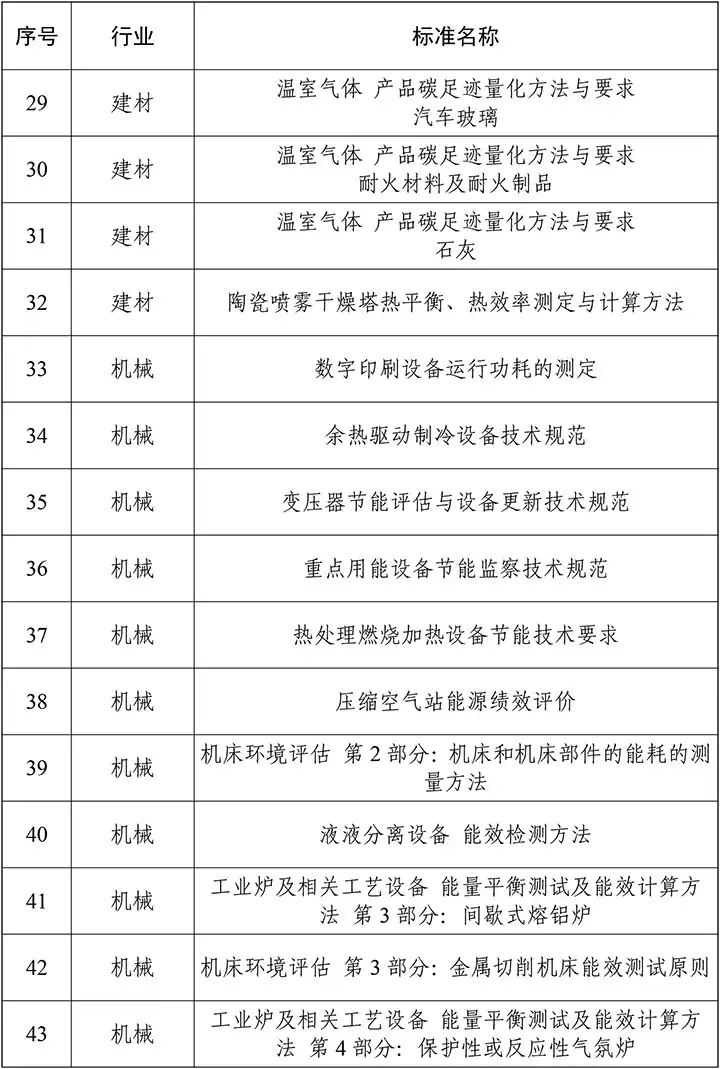 | 序号 | 行业 | 标准名称 |
|---|---|---|
| 29 | 建材 | 温室气体 产品碳足迹量化方法与要求 汽车玻璃 |
| 30 | 建材 | 温室气体 产品碳足迹量化方法与要求 耐火材料及耐火制品 |
| 31 | 建材 | 温室气体 产品碳足迹量化方法与要求 石灰 |
| 32 | 建材 | 陶瓷喷雾干燥塔热平衡、热效率测定与计算方法 |
| 33 | 机械 | 数字印刷设备运行功耗的测定 |
| 34 | 机械 | 余热驱动制冷设备技术规范 |
| 35 | 机械 | 变压器节能评估与设备更新技术规范 |
| 36 | 机械 | 重点用能设备节能监察技术规范 |
| 37 | 机械 | 热处理燃烧加热设备节能技术要求 |
| 38 | 机械 | 压缩空气站能源绩效评价 |
| 39 | 机械 | 机床环境评估 第 2 部分：机床和机床部件的能耗的测量方法 |
| 40 | 机械 | 液液分离设备 能效检测方法 |
| 41 | 机械 | 工业炉及相关工艺设备 能量平衡测试及能效计算方法 第 3 部分：间歇式熔铝炉 |
| 42 | 机械 | 机床环境评估 第 3 部分：金属切削机床能效测试原则 |
| 43 | 机械 | 工业炉及相关工艺设备 能量平衡测试及能效计算方法 第 4 部分：保护性或反应性气氛炉 |